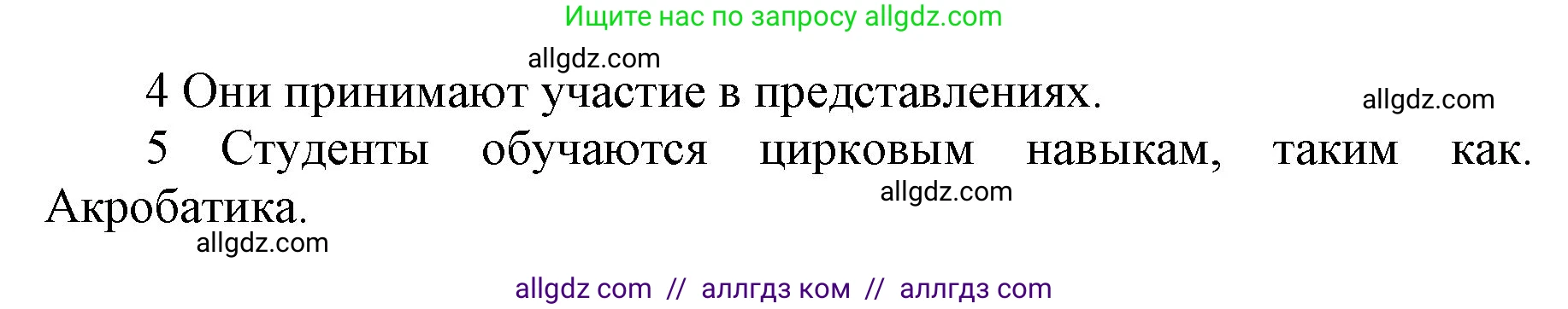 Ищите нас по запросу allgdz.com

allgdz.com

4 Они принимают участие в представлениях.

allgdz.com

5 Студенты обучаются цирковым навыкам, таким как. Акробатика.

allgdz.com

allgdz.com

allgdz com // аллгдз ком // аллгдз com